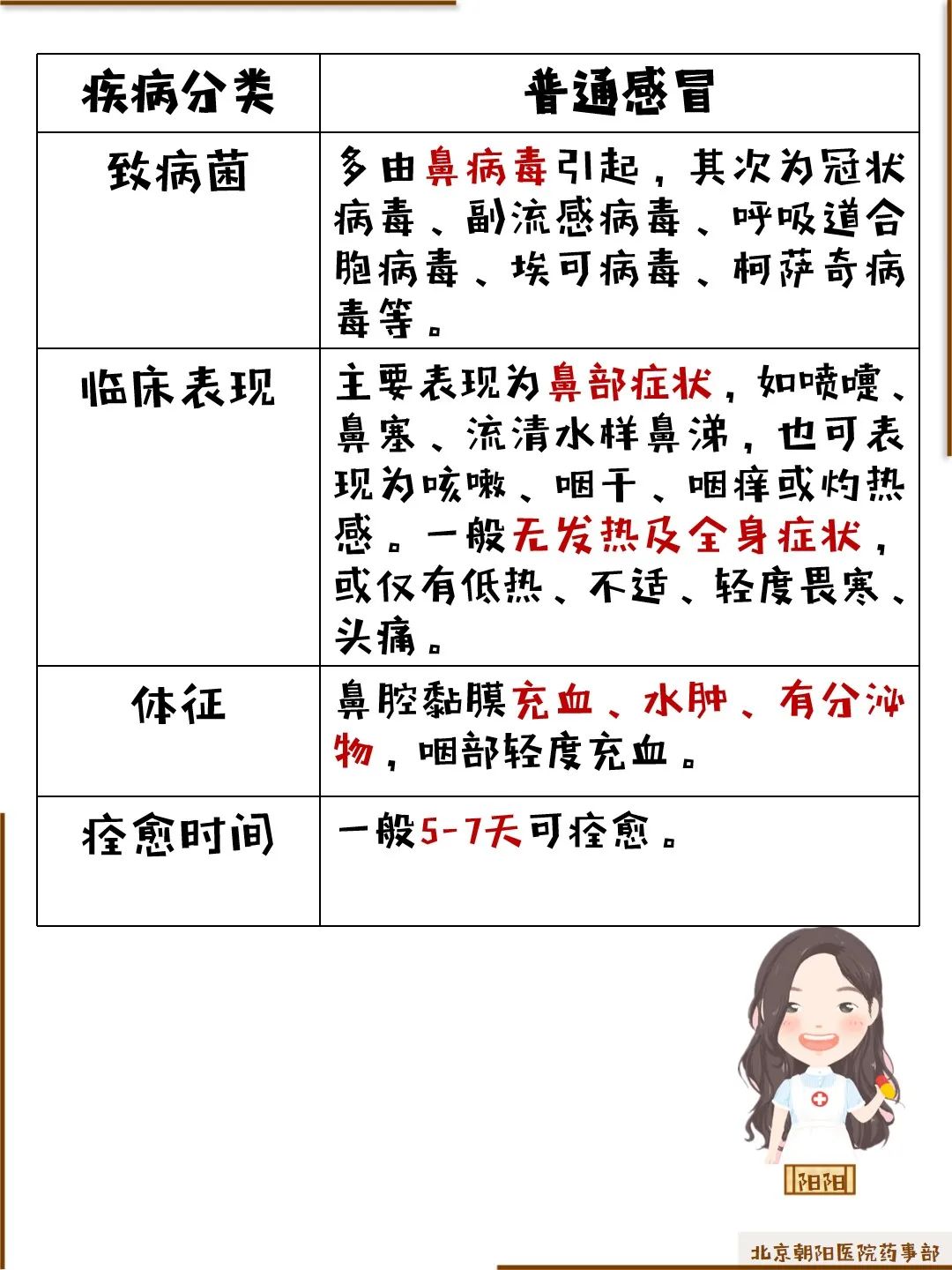 | 疾病分类 | 普通感冒 |
|---|---|
| 致病菌 | 多由鼻病毒引起，其次为冠状病毒、副流感病毒、呼吸道合胞病毒、埃可病毒、柯萨奇病毒等。 |
| 临床表现 | 主要表现为鼻部症状，如喷嚏、鼻塞、流清水样鼻涕，也可表现为咳嗽、咽干、咽痒或灼热感。一般无发热及全身症状，或仅有低热、不适、轻度畏寒、头痛。 |
| 体征 | 鼻腔黏膜充血、水肿、有分泌物，咽部轻度充血。 |
| 痊愈时间 | 一般5-7天可痊愈。 |

阳阳

北京朝阳医院药事部